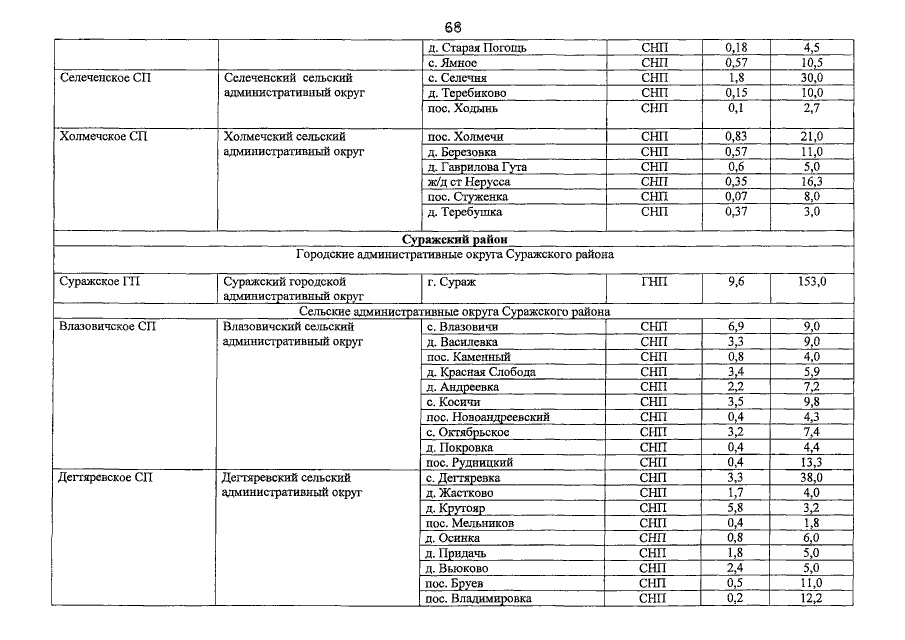 68

| | | | | | |
|---|---|---|---|---|---|
| | | д. Старая Погощь | СНП | 0,18 | 4,5 |
| | | с. Ямное | СНП | 0,57 | 10,5 |
| Селеченское СП | Селеченский сельский административный округ | с. Селечня | СНП | 1,8 | 30,0 |
| | | д. Теребиково | СНП | 0,15 | 10,0 |
| | | пос. Ходынь | СНП | 0,1 | 2,7 |
| Холмечское СП | Холмечский сельский административный округ | пос. Холмечи | СНП | 0,83 | 21,0 |
| | | д. Березовка | СНП | 0,57 | 11,0 |
| | | д. Гаврилова Гута | СНП | 0,6 | 5,0 |
| | | ж/д ст Нерусса | СНП | 0,35 | 16,3 |
| | | пос. Стуженка | СНП | 0,07 | 8,0 |
| | | д. Теребушка | СНП | 0,37 | 3,0 |
| Суражский район | | | | | |
| Городские административные округа Суражского района | | | | | |
| Суражское ГП | Суражский городской административный округ | г. Сураж | ГНП | 9,6 | 153,0 |
| Сельские административные округа Суражского района | | | | | |
| Влазовичское СП | Влазовичский сельский административный округ | с. Влазовичи | СНП | 6,9 | 9,0 |
| | | д. Василевка | СНП | 3,3 | 9,0 |
| | | пос. Каменный | СНП | 0,8 | 4,0 |
| | | д. Красная Слобода | СНП | 3,4 | 5,9 |
| | | д. Андреевка | СНП | 2,2 | 7,2 |
| | | с. Косичи | СНП | 3,5 | 9,8 |
| | | пос. Новоандреевский | СНП | 0,4 | 4,3 |
| | | с. Октябрьское | СНП | 3,2 | 7,4 |
| | | д. Покровка | СНП | 0,4 | 4,4 |
| | | пос. Рудницкий | СНП | 0,4 | 13,3 |
| Дегтяревское СП | Дегтяревский сельский административный округ | с. Дегтяревка | СНП | 3,3 | 38,0 |
| | | д. Жастково | СНП | 1,7 | 4,0 |
| | | д. Крутояр | СНП | 5,8 | 3,2 |
| | | пос. Мельников | СНП | 0,4 | 1,8 |
| | | д. Осинка | СНП | 0,8 | 6,0 |
| | | д. Придачь | СНП | 1,8 | 5,0 |
| | | д. Вьюково | СНП | 2,4 | 5,0 |
| | | пос. Бруев | СНП | 0,5 | 11,0 |
| | | пос. Владимировка | СНП | 0,2 | 12,2 |